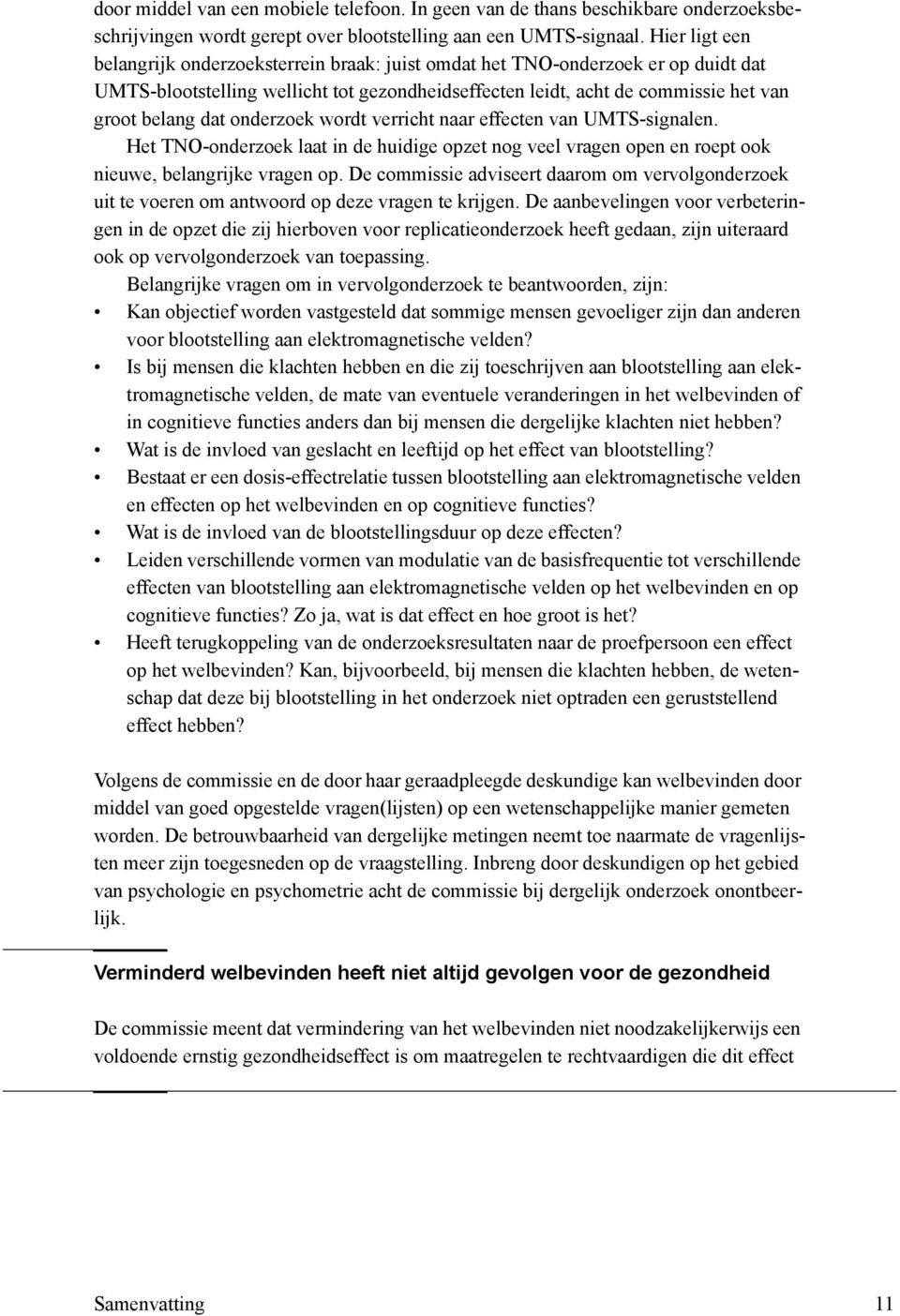 door middel van een mobiele telefoon. In geen van de thans beschikbare onderzoeksbeschrijvingen wordt gerept over blootstelling aan een UMTS-signaal. Hier ligt een belangrijk onderzoeksterrein braak: juist omdat het TNO-onderzoek er op duidt dat UMTS-blootstelling wellicht tot gezondheidseffecten leidt, acht de commissie het van groot belang dat onderzoek wordt verricht naar effecten van UMTS-signalen.

Het TNO-onderzoek laat in de huidige opzet nog veel vragen open en roept ook nieuwe, belangrijke vragen op. De commissie adviseert daarom om vervolgonderzoek uit te voeren om antwoord op deze vragen te krijgen. De aanbevelingen voor verbeteringen in de opzet die zij hierboven voor replicatieonderzoek heeft gedaan, zijn uiteraard ook op vervolgonderzoek van toepassing.

Belangrijke vragen om in vervolgonderzoek te beantwoorden, zijn:
• Kan objectief worden vastgesteld dat sommige mensen gevoeliger zijn dan anderen voor blootstelling aan elektromagnetische velden?
• Is bij mensen die klachten hebben en die zij toeschrijven aan blootstelling aan elektromagnetische velden, de mate van eventuele veranderingen in het welbevinden of in cognitieve functies anders dan bij mensen die dergelijke klachten niet hebben?
• Wat is de invloed van geslacht en leeftijd op het effect van blootstelling?
• Bestaat er een dosis-effectrelatie tussen blootstelling aan elektromagnetische velden en effecten op het welbevinden en op cognitieve functies?
• Wat is de invloed van de blootstellingsduur op deze effecten?
• Leiden verschillende vormen van modulatie van de basisfrequentie tot verschillende effecten van blootstelling aan elektromagnetische velden op het welbevinden en op cognitieve functies? Zo ja, wat is dat effect en hoe groot is het?
• Heeft terugkoppeling van de onderzoeksresultaten naar de proefpersoon een effect op het welbevinden? Kan, bijvoorbeeld, bij mensen die klachten hebben, de wetenschap dat deze bij blootstelling in het onderzoek niet optraden een geruststellend effect hebben?

Volgens de commissie en de door haar geraadpleegde deskundige kan welbevinden door middel van goed opgestelde vragen(lijsten) op een wetenschappelijke manier gemeten worden. De betrouwbaarheid van dergelijke metingen neemt toe naarmate de vragenlijsten meer zijn toegesneden op de vraagstelling. Inbreng door deskundigen op het gebied van psychologie en psychometrie acht de commissie bij dergelijk onderzoek onontbeerlijk.

Verminderd welbevinden heeft niet altijd gevolgen voor de gezondheid

De commissie meent dat vermindering van het welbevinden niet noodzakelijkerwijs een voldoende ernstig gezondheidseffect is om maatregelen te rechtvaardigen die dit effect

Samenvatting 11